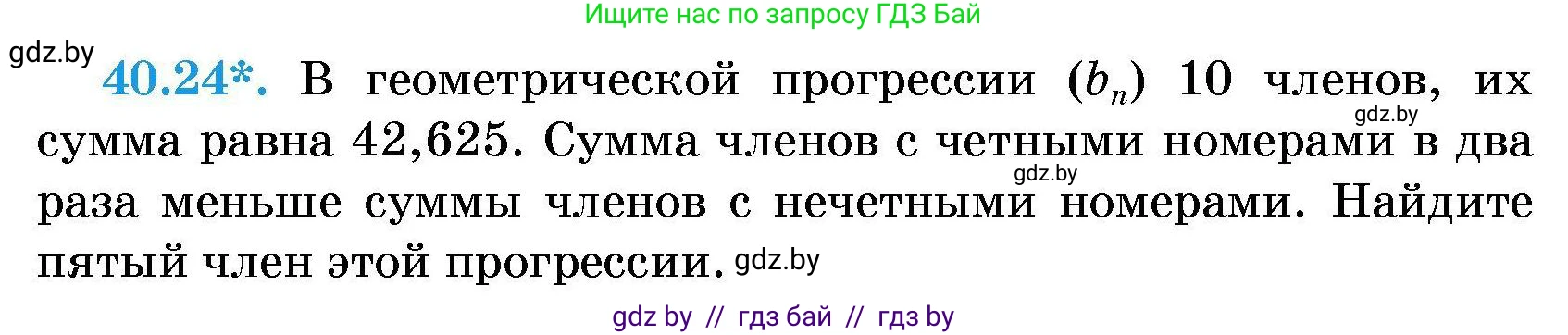 Ищите нас по запросу ГДЗ Бай

gdz.by

40.24*. В геометрической прогрессии $(b_n)$ 10 членов, их сумма равна 42,625. Сумма членов с четными номерами в два раза меньше суммы членов с нечетными номерами. Найдите пятый член этой прогрессии.

gdz.by

gdz.by

gdz.by

gdz by // гдз бай // гдз by